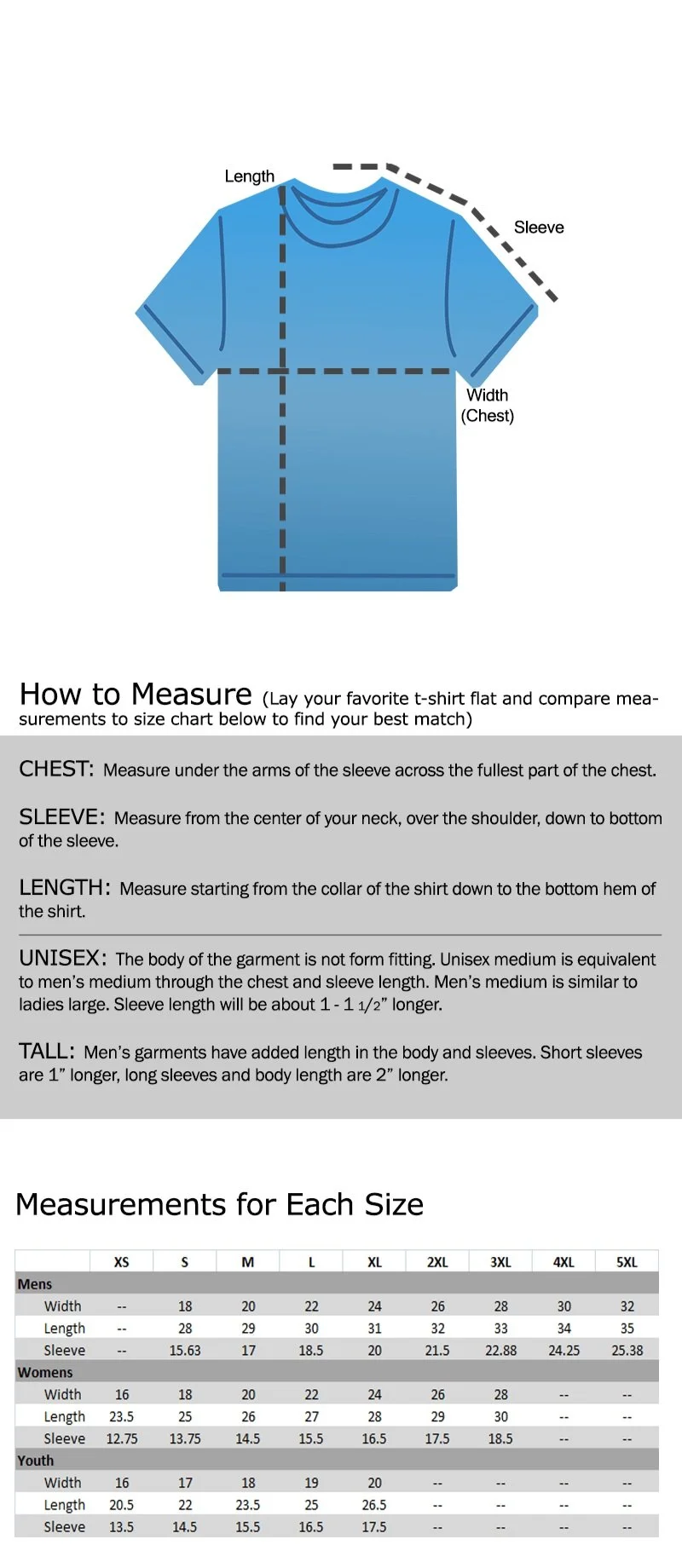 Length

Sleeve

Width (Chest)

How to Measure (Lay your favorite t-shirt flat and compare measurements to size chart below to find your best match)

CHEST: Measure under the arms of the sleeve across the fullest part of the chest.

SLEEVE: Measure from the center of your neck, over the shoulder, down to bottom of the sleeve.

LENGTH: Measure starting from the collar of the shirt down to the bottom hem of the shirt.

UNISEX: The body of the garment is not form fitting. Unisex medium is equivalent to men's medium through the chest and sleeve length. Men's medium is similar to ladies large. Sleeve length will be about 1 - 1 1/2" longer.

TALL: Men's garments have added length in the body and sleeves. Short sleeves are 1" longer, long sleeves and body length are 2" longer.

Measurements for Each Size

| | XS | S | M | L | XL | 2XL | 3XL | 4XL | 5XL |
|---|---|---|---|---|---|---|---|---|---|
| Mens | | | | | | | | | |
| Width | -- | 18 | 20 | 22 | 24 | 26 | 28 | 30 | 32 |
| Length | -- | 28 | 29 | 30 | 31 | 32 | 33 | 34 | 35 |
| Sleeve | -- | 15.63 | 17 | 18.5 | 20 | 21.5 | 22.88 | 24.25 | 25.38 |
| Womens | | | | | | | | | |
| Width | 16 | 18 | 20 | 22 | 24 | 26 | 28 | -- | -- |
| Length | 23.5 | 25 | 26 | 27 | 28 | 29 | 30 | -- | -- |
| Sleeve | 12.75 | 13.75 | 14.5 | 15.5 | 16.5 | 17.5 | 18.5 | -- | -- |
| Youth | | | | | | | | | |
| Width | 16 | 17 | 18 | 19 | 20 | -- | -- | -- | -- |
| Length | 20.5 | 22 | 23.5 | 25 | 26.5 | -- | -- | -- | -- |
| Sleeve | 13.5 | 14.5 | 15.5 | 16.5 | 17.5 | -- | -- | -- | -- |